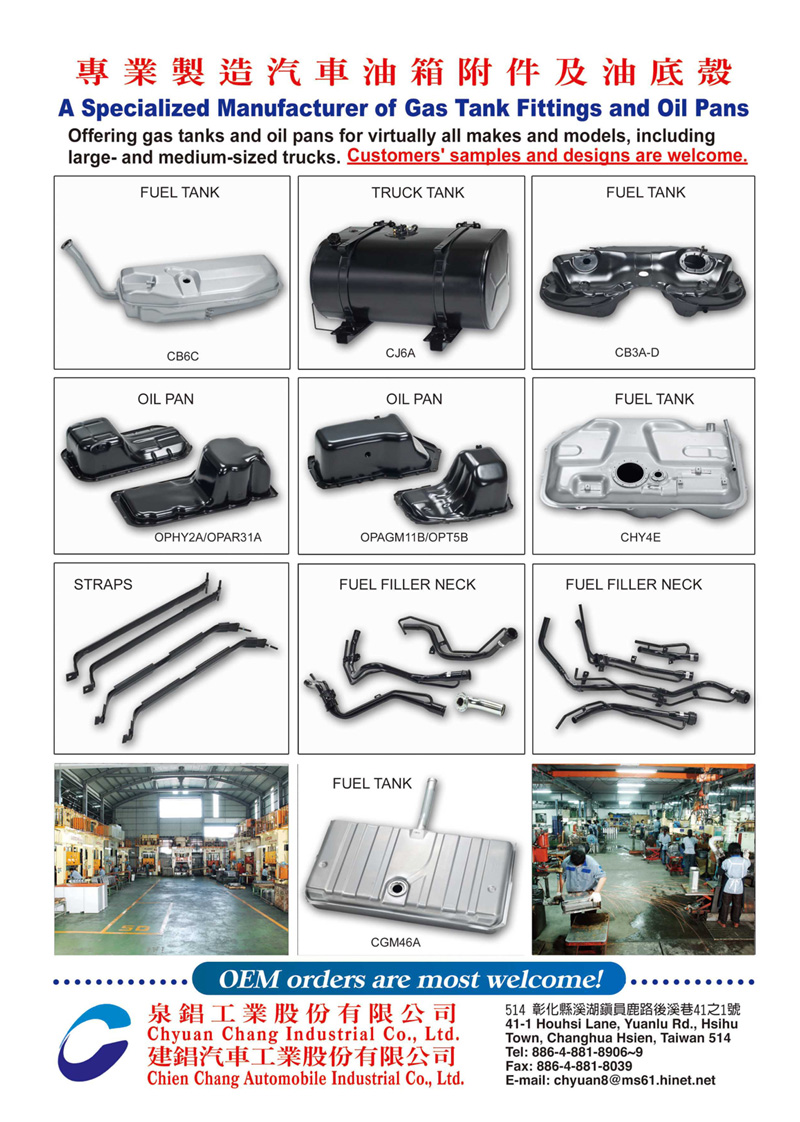 專業製造汽車油箱附件及油底殼

A Specialized Manufacturer of Gas Tank Fittings and Oil Pans

Offering gas tanks and oil pans for virtually all makes and models, including large- and medium-sized trucks. Customers' samples and designs are welcome.

FUEL TANK
CB6C

TRUCK TANK
CJ6A

FUEL TANK
CB3A-D

OIL PAN
OPHY2A/OPAR31A

OIL PAN
OPAGM11B/OPT5B

FUEL TANK
CHY4E

STRAPS

FUEL FILLER NECK

FUEL FILLER NECK

FUEL TANK
CGM46A

OEM orders are most welcome!

泉錩工業股份有限公司
Chyuan Chang Industrial Co., Ltd.
建錩汽車工業股份有限公司
Chien Chang Automobile Industrial Co., Ltd.

514 彰化縣溪湖鎮員鹿路後溪巷41之1號
41-1 Houhsi Lane, Yuanlu Rd., Hsihu Town, Changhua Hsien, Taiwan 514
Tel: 886-4-881-8906~9
Fax: 886-4-881-8039
E-mail: chyuan8@ms61.hinet.net